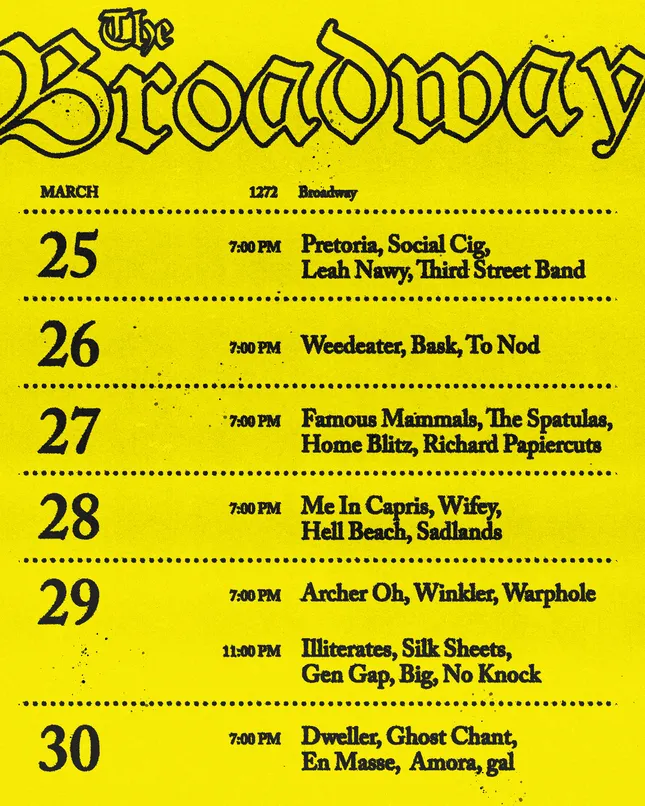 The Broadway

MARCH

1272 Broadway

25

7:00 PM

Pretoria, Social Cig, Leah Nawy, Third Street Band

26

7:00 PM

Weedeater, Bask, To Nod

27

7:00 PM

Famous Mammals, The Spatulas, Home Blitz, Richard Papiercuts

28

7:00 PM

Me In Capris, Wifey, Hell Beach, Sadlands

29

7:00 PM

Archer Oh, Winkler, Warphole

11:00 PM

Illiterates, Silk Sheets, Gen Gap, Big, No Knock

30

7:00 PM

Dweller, Ghost Chant, En Masse, Amora, gal